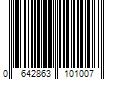 0 642863 101007